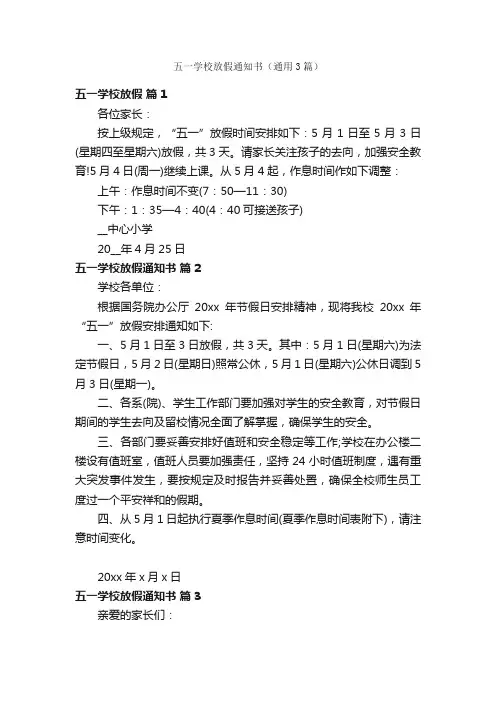 五一学校放假通知书（通用3篇）

五一学校放假 篇1

各位家长：

按上级规定，“五一”放假时间安排如下：5月1日至5月3日(星期四至星期六)放假，共3天。请家长关注孩子的去向，加强安全教育!5月4日(周一)继续上课。从5月4起，作息时间作如下调整：

上午：作息时间不变(7：50—11：30)

下午：1：35—4：40(4：40可接送孩子)

__中心小学

20__年4月25日

五一学校放假通知书 篇2

学校各单位：

根据国务院办公厅 20xx 年节假日安排精神，现将我校 20xx 年“五一”放假安排通知如下:

一、5月1日至3日放假，共3天。其中：5月1日(星期六)为法定节假日，5月2日(星期日)照常公休，5月1日(星期六)公休日调到5月3日(星期一)。

二、各系(院)、学生工作部门要加强对学生的安全教育，对节假日期间的学生去向及留校情况全面了解掌握，确保学生的安全。

三、各部门要妥善安排好值班和安全稳定等工作;学校在办公楼二楼设有值班室，值班人员要加强责任，坚持24小时值班制度，遇有重大突发事件发生，要按规定及时报告并妥善处置，确保全校师生员工度过一个平安祥和的假期。

四、从5月1日起执行夏季作息时间(夏季作息时间表附下)，请注意时间变化。

20xx年x月x日

五一学校放假通知书 篇3

亲爱的家长们：